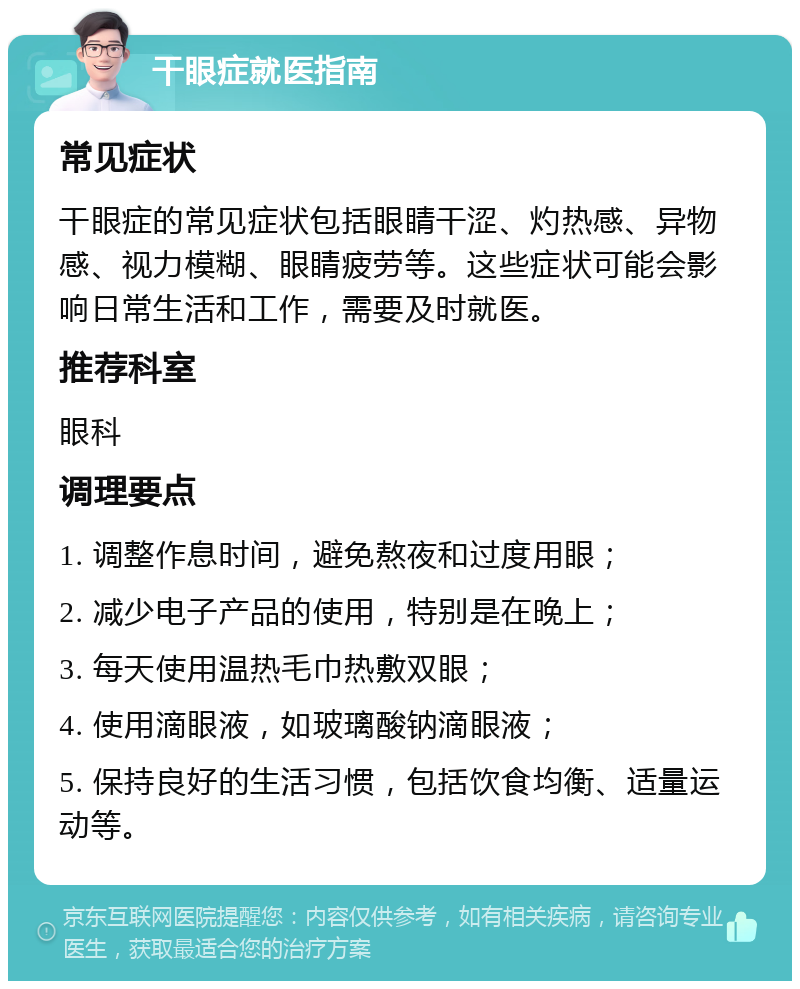 干眼症就医指南

常见症状

干眼症的常见症状包括眼睛干涩、灼热感、异物感、视力模糊、眼睛疲劳等。这些症状可能会影响日常生活和工作，需要及时就医。

推荐科室

眼科

调理要点

1. 调整作息时间，避免熬夜和过度用眼；

2. 减少电子产品的使用，特别是在晚上；

3. 每天使用温热毛巾热敷双眼；

4. 使用滴眼液，如玻璃酸钠滴眼液；

5. 保持良好的生活习惯，包括饮食均衡、适量运动等。

京东互联网医院提醒您：内容仅供参考，如有相关疾病，请咨询专业医生，获取最适合您的治疗方案